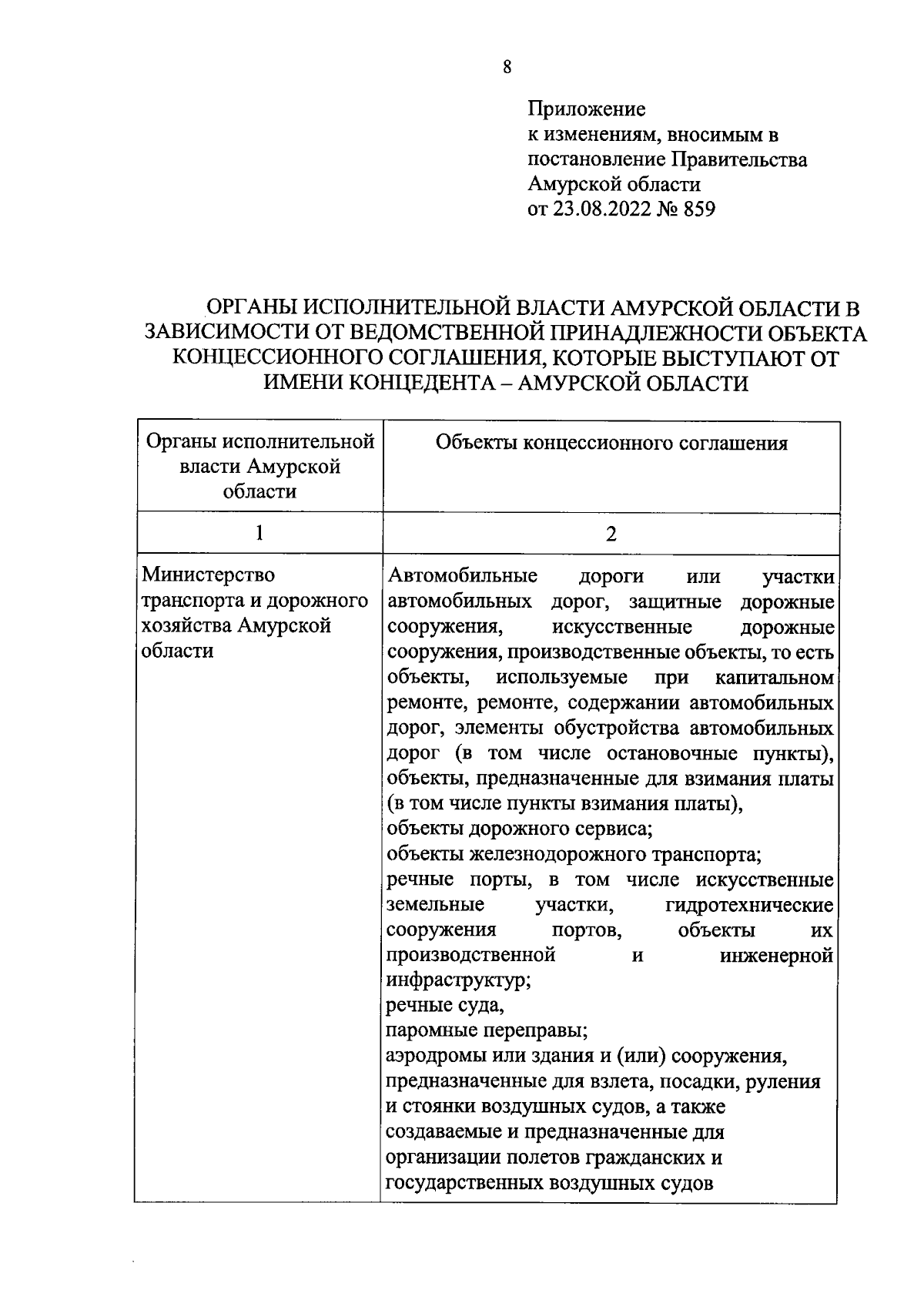 8

Приложение
к изменениям, вносимым в постановление Правительства Амурской области
от 23.08.2022 № 859

ОРГАНЫ ИСПОЛНИТЕЛЬНОЙ ВЛАСТИ АМУРСКОЙ ОБЛАСТИ В ЗАВИСИМОСТИ ОТ ВЕДОМСТВЕННОЙ ПРИНАДЛЕЖНОСТИ ОБЪЕКТА КОНЦЕССИОННОГО СОГЛАШЕНИЯ, КОТОРЫЕ ВЫСТУПАЮТ ОТ ИМЕНИ КОНЦЕДЕНТА – АМУРСКОЙ ОБЛАСТИ

| Органы исполнительной власти Амурской области | Объекты концессионного соглашения |
|---|---|
| 1 | 2 |
| Министерство транспорта и дорожного хозяйства Амурской области | Автомобильные дороги или участки автомобильных дорог, защитные дорожные сооружения, искусственные дорожные сооружения, производственные объекты, то есть объекты, используемые при капитальном ремонте, ремонте, содержании автомобильных дорог, элементы обустройства автомобильных дорог (в том числе остановочные пункты), объекты, предназначенные для взимания платы (в том числе пункты взимания платы), объекты дорожного сервиса; объекты железнодорожного транспорта; речные порты, в том числе искусственные земельные участки, гидротехнические сооружения портов, объекты их производственной и инженерной инфраструктур; речные суда, паромные переправы; аэродромы или здания и (или) сооружения, предназначенные для взлета, посадки, руления и стоянки воздушных судов, а также создаваемые и предназначенные для организации полетов гражданских и государственных воздушных судов |